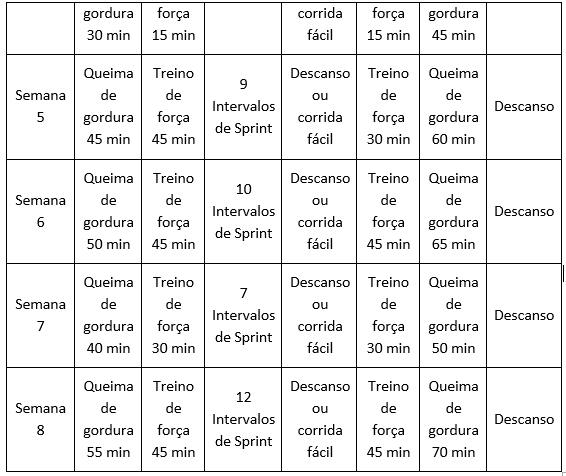 |  | gordura 30 min | força 15 min |  | corrida fácil | força 15 min | gordura 45 min |  |
|---|---|---|---|---|---|---|---|
| Semana 5 | Queima de gordura 45 min | Treino de força 45 min | 9 Intervalos de Sprint | Descanso ou corrida fácil | Treino de força 30 min | Queima de gordura 60 min | Descanso |
| Semana 6 | Queima de gordura 50 min | Treino de força 45 min | 10 Intervalos de Sprint | Descanso ou corrida fácil | Treino de força 45 min | Queima de gordura 65 min | Descanso |
| Semana 7 | Queima de gordura 40 min | Treino de força 30 min | 7 Intervalos de Sprint | Descanso ou corrida fácil | Treino de força 30 min | Queima de gordura 50 min | Descanso |
| Semana 8 | Queima de gordura 55 min | Treino de força 45 min | 12 Intervalos de Sprint | Descanso ou corrida fácil | Treino de força 45 min | Queima de gordura 70 min | Descanso |